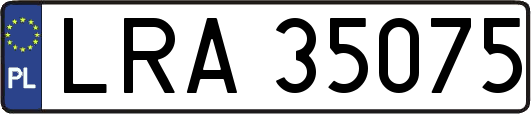 PL
LRA 35075